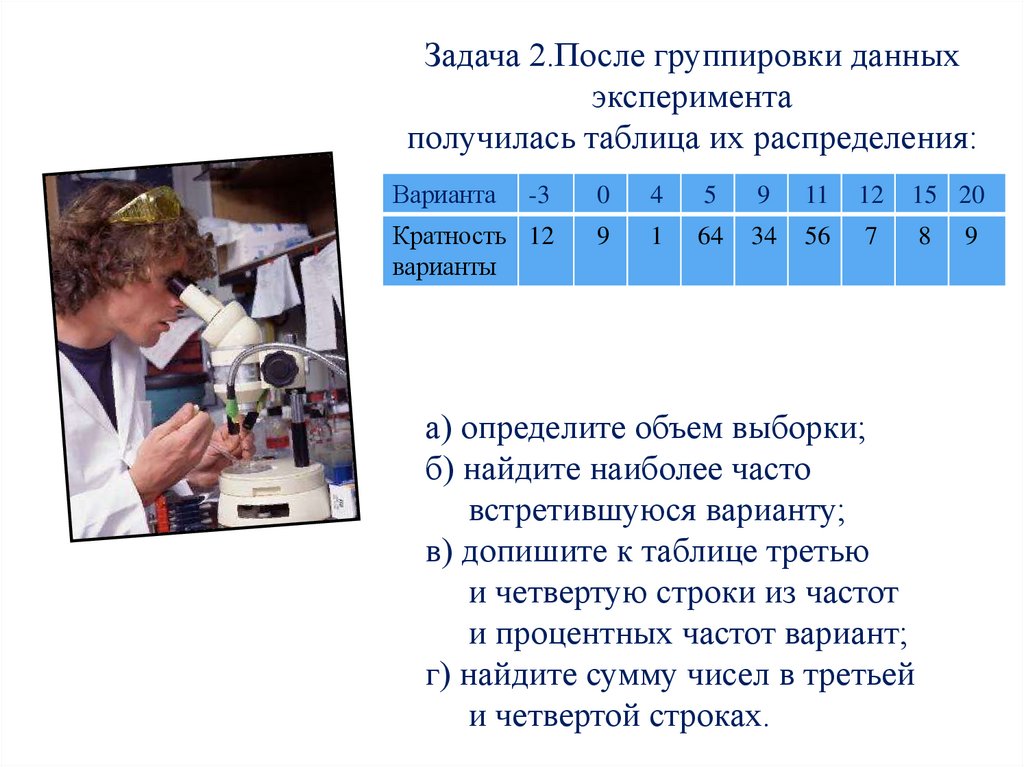 Задача 2.После группировки данных эксперимента получилась таблица их распределения:

| Варианта | -3 | 0 | 4 | 5 | 9 | 11 | 12 | 15 | 20 |
|---|---|---|---|---|---|---|---|---|---|
| Кратность варианты | 12 | 9 | 1 | 64 | 34 | 56 | 7 | 8 | 9 |

а) определите объем выборки;
б) найдите наиболее часто встретившуюся варианту;
в) допишите к таблице третью и четвертую строки из частот и процентных частот вариант;
г) найдите сумму чисел в третьей и четвертой строках.